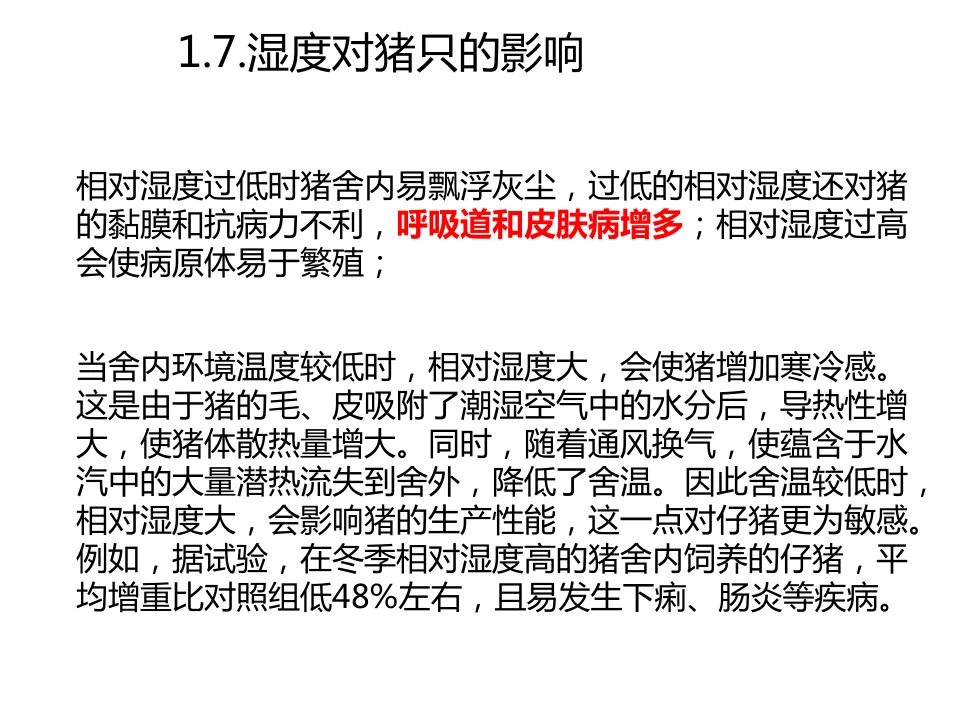 1.7.湿度对猪只的影响

相对湿度过低时猪舍内易飘浮灰尘，过低的相对湿度还对猪的黏膜和抗病力不利，呼吸道和皮肤病增多；相对湿度过高会使病原体易于繁殖；

当舍内环境温度较低时，相对湿度大，会使猪增加寒冷感。这是由于猪的毛、皮吸附了潮湿空气中的水分后，导热性增大，使猪体散热量增大。同时，随着通风换气，使蕴含于水汽中的大量潜热流失到舍外，降低了舍温。因此舍温较低时，相对湿度大，会影响猪的生产性能，这一点对仔猪更为敏感。例如，据试验，在冬季相对湿度高的猪舍内饲养的仔猪，平均增重比对照组低48%左右，且易发生下痢、肠炎等疾病。